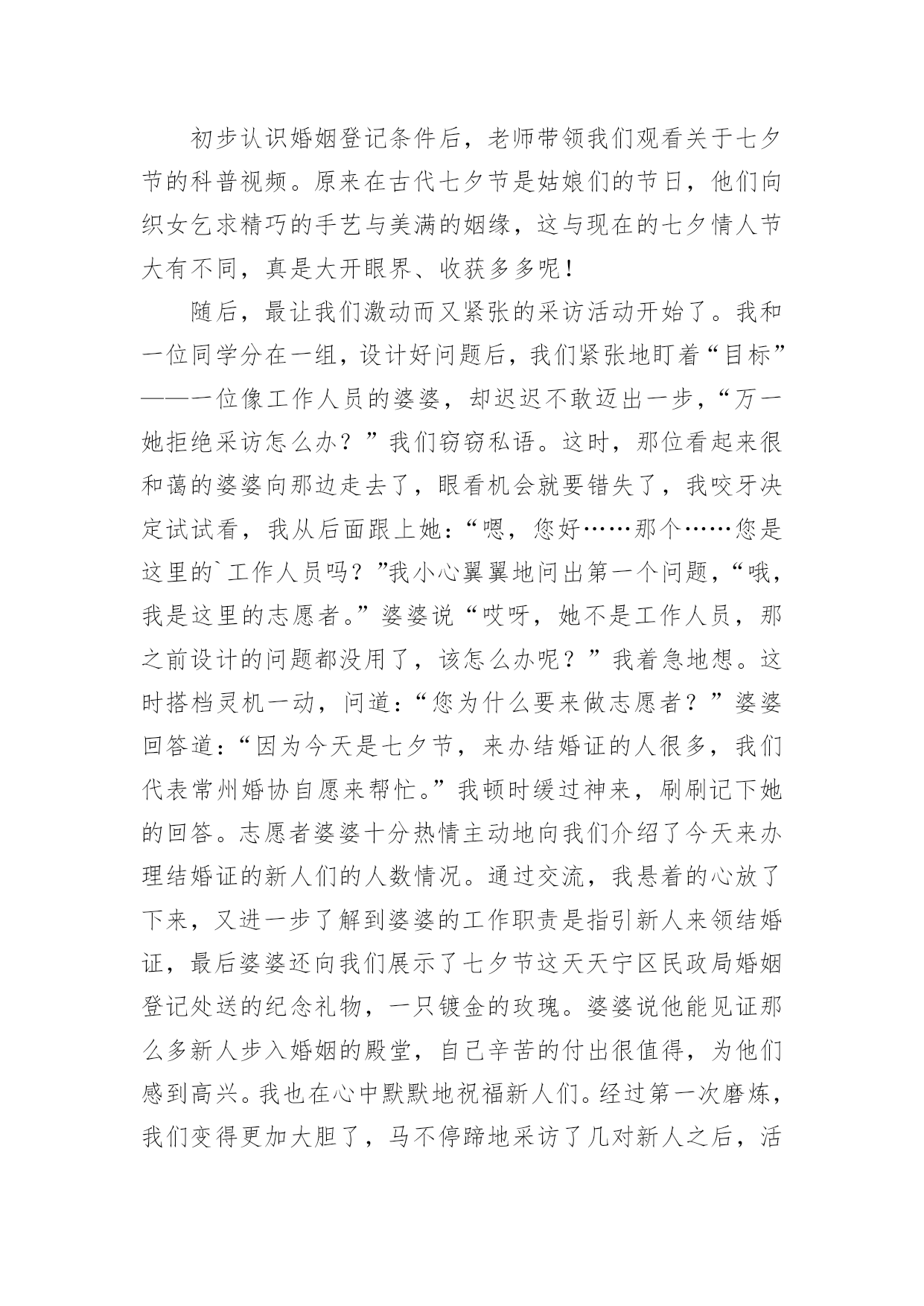 初步认识婚姻登记条件后，老师带领我们观看关于七夕节的科普视频。原来在古代七夕节是姑娘们的节日，他们向织女乞求精巧的手艺与美满的姻缘，这与现在的七夕情人节大有不同，真是大开眼界、收获多多呢！

随后，最让我们激动而又紧张的采访活动开始了。我和一位同学分在一组，设计好问题后，我们紧张地盯着“目标”——一位像工作人员的婆婆，却迟迟不敢迈出一步，“万一她拒绝采访怎么办？”我们窃窃私语。这时，那位看起来很和蔼的婆婆向那边走去了，眼看机会就要错失了，我咬牙决定试试看，我从后面跟上她：“嗯，您好……那个……您是这里的`工作人员吗？”我小心翼翼地问出第一个问题，“哦，我是这里的志愿者。”婆婆说“哎呀，她不是工作人员，那之前设计的问题都没用了，该怎么办呢？”我着急地想。这时搭档灵机一动，问道：“您为什么要来做志愿者？”婆婆回答道：“因为今天是七夕节，来办结婚证的人很多，我们代表常州婚协自愿来帮忙。”我顿时缓过神来，刷刷记下她的回答。志愿者婆婆十分热情主动地向我们介绍了今天来办理结婚证的新人们的人数情况。通过交流，我悬着的心放了下来，又进一步了解到婆婆的工作职责是指引新人来领结婚证，最后婆婆还向我们展示了七夕节这天天宁区民政局婚姻登记处送的纪念礼物，一只镀金的玫瑰。婆婆说他能见证那么多新人步入婚姻的殿堂，自己辛苦的付出很值得，为他们感到高兴。我也在心中默默地祝福新人们。经过第一次磨炼，我们变得更加大胆了，马不停蹄地采访了几对新人之后，活